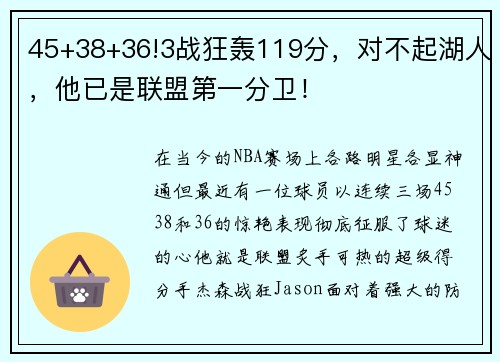 45+38+36!3战狂轰119分，对不起湖人，他已是联盟第一分卫！

在当今的NBA赛场上各路明星各显神通但最近有一位球员以连续三场45 38和36的惊艳表现彻底征服了球迷的心他就是联盟炙手可热的超级得分手杰森战狂Jason面对着强大的防